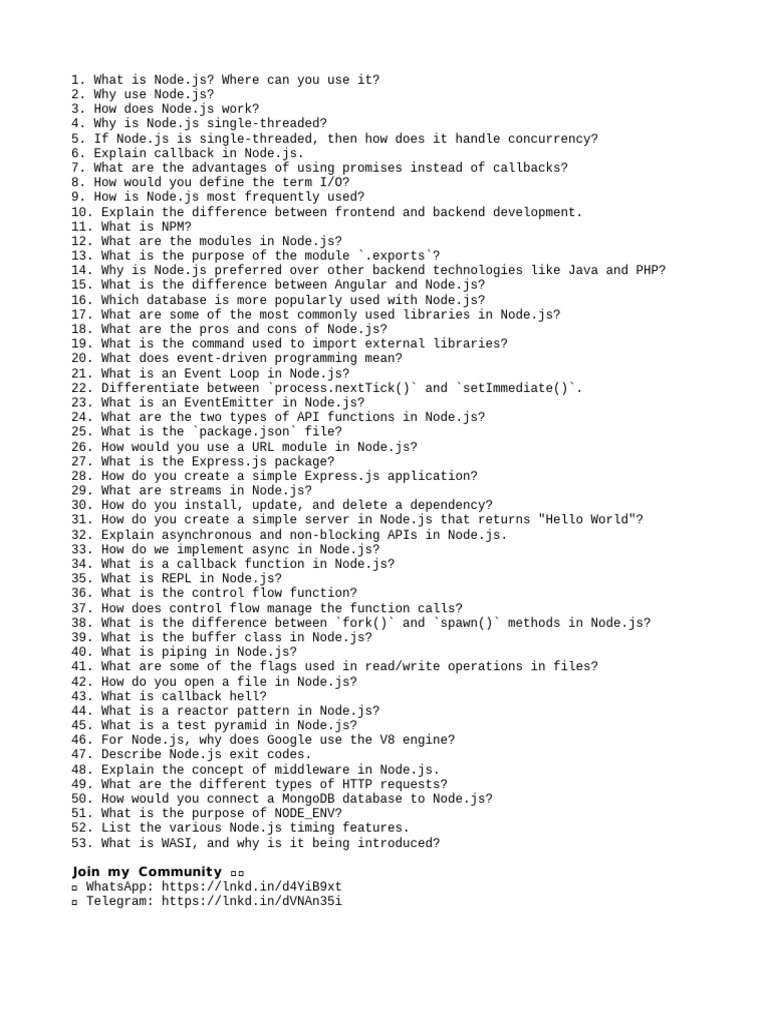 1. What is Node.js? Where can you use it?
2. Why use Node.js?
3. How does Node.js work?
4. Why is Node.js single-threaded?
5. If Node.js is single-threaded, then how does it handle concurrency?
6. Explain callback in Node.js.
7. What are the advantages of using promises instead of callbacks?
8. How would you define the term I/O?
9. How is Node.js most frequently used?
10. Explain the difference between frontend and backend development.
11. What is NPM?
12. What are the modules in Node.js?
13. What is the purpose of the module `.exports`?
14. Why is Node.js preferred over other backend technologies like Java and PHP?
15. What is the difference between Angular and Node.js?
16. Which database is more popularly used with Node.js?
17. What are some of the most commonly used libraries in Node.js?
18. What are the pros and cons of Node.js?
19. What is the command used to import external libraries?
20. What does event-driven programming mean?
21. What is an Event Loop in Node.js?
22. Differentiate between `process.nextTick()` and `setImmediate()`.
23. What is an EventEmitter in Node.js?
24. What are the two types of API functions in Node.js?
25. What is the `package.json` file?
26. How would you use a URL module in Node.js?
27. What is the Express.js package?
28. How do you create a simple Express.js application?
29. What are streams in Node.js?
30. How do you install, update, and delete a dependency?
31. How do you create a simple server in Node.js that returns "Hello World"?
32. Explain asynchronous and non-blocking APIs in Node.js.
33. How do we implement async in Node.js?
34. What is a callback function in Node.js?
35. What is REPL in Node.js?
36. What is the control flow function?
37. How does control flow manage the function calls?
38. What is the difference between `fork()` and `spawn()` methods in Node.js?
39. What is the buffer class in Node.js?
40. What is piping in Node.js?
41. What are some of the flags used in read/write operations in files?
42. How do you open a file in Node.js?
43. What is callback hell?
44. What is a reactor pattern in Node.js?
45. What is a test pyramid in Node.js?
46. For Node.js, why does Google use the V8 engine?
47. Describe Node.js exit codes.
48. Explain the concept of middleware in Node.js.
49. What are the different types of HTTP requests?
50. How would you connect a MongoDB database to Node.js?
51. What is the purpose of NODE_ENV?
52. List the various Node.js timing features.
53. What is WASI, and why is it being introduced?

Join my Community
WhatsApp: https://lnkd.in/d4YiB9xt
Telegram: https://lnkd.in/dVNAn35i